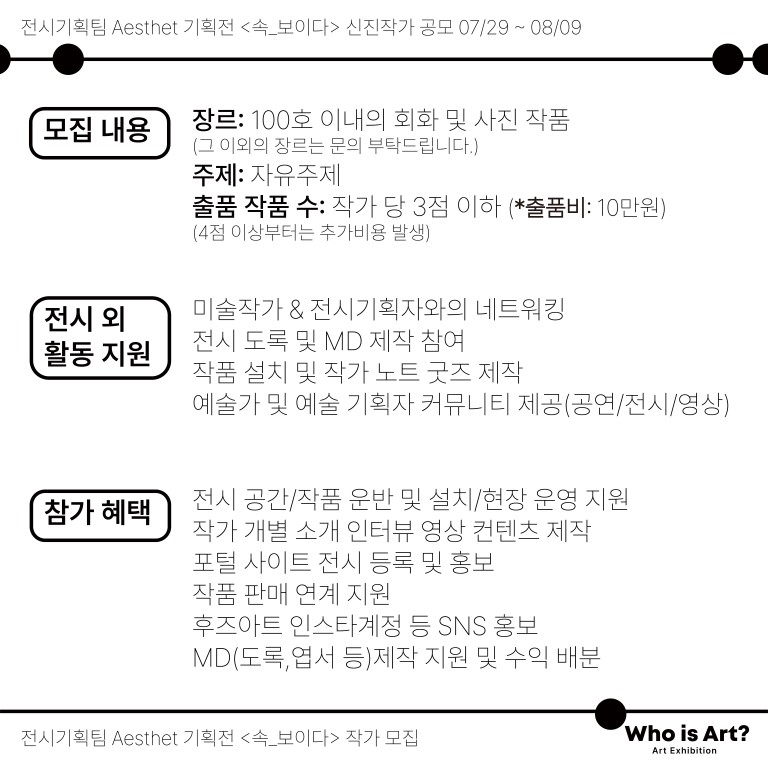 전시기획팀 Aesthet 기획전 <속_보이다> 신진작가 공모 07/29 ~ 08/09

모집 내용

장르: 100호 이내의 회화 및 사진 작품
(그 이외의 장르는 문의 부탁드립니다.)
주제: 자유주제
출품 작품 수: 작가 당 3점 이하 (*출품비: 10만원)
(4점 이상부터는 추가비용 발생)

전시 외 활동 지원

미술작가 & 전시기획자와의 네트워킹
전시 도록 및 MD 제작 참여
작품 설치 및 작가 노트 굿즈 제작
예술가 및 예술 기획자 커뮤니티 제공(공연/전시/영상)

참가 혜택

전시 공간/작품 운반 및 설치/현장 운영 지원
작가 개별 소개 인터뷰 영상 컨텐츠 제작
포털 사이트 전시 등록 및 홍보
작품 판매 연계 지원
후즈아트 인스타계정 등 SNS 홍보
MD(도록,엽서 등)제작 지원 및 수익 배분

전시기획팀 Aesthet 기획전 <속_보이다> 작가 모집

Who is Art?
Art Exhibition